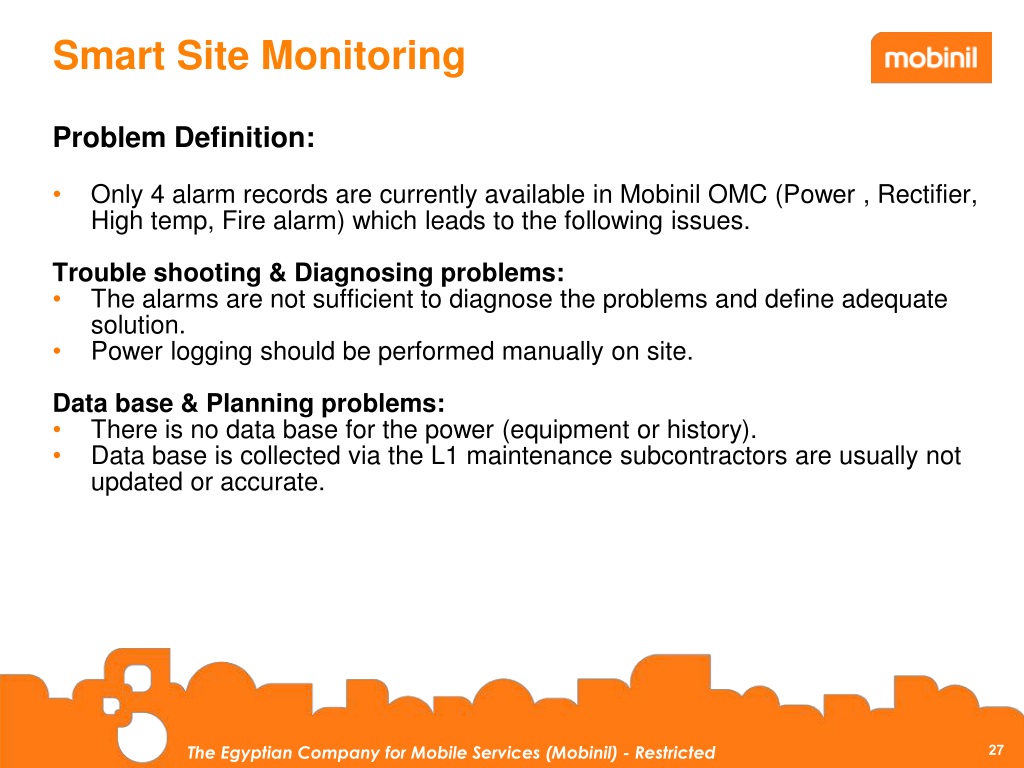 Smart Site Monitoring

mobinil

Problem Definition:

• Only 4 alarm records are currently available in Mobinil OMC (Power , Rectifier, High temp, Fire alarm) which leads to the following issues.

Trouble shooting & Diagnosing problems:
• The alarms are not sufficient to diagnose the problems and define adequate solution.
• Power logging should be performed manually on site.

Data base & Planning problems:
• There is no data base for the power (equipment or history).
• Data base is collected via the L1 maintenance subcontractors are usually not updated or accurate.

The Egyptian Company for Mobile Services (Mobinil) - Restricted

27